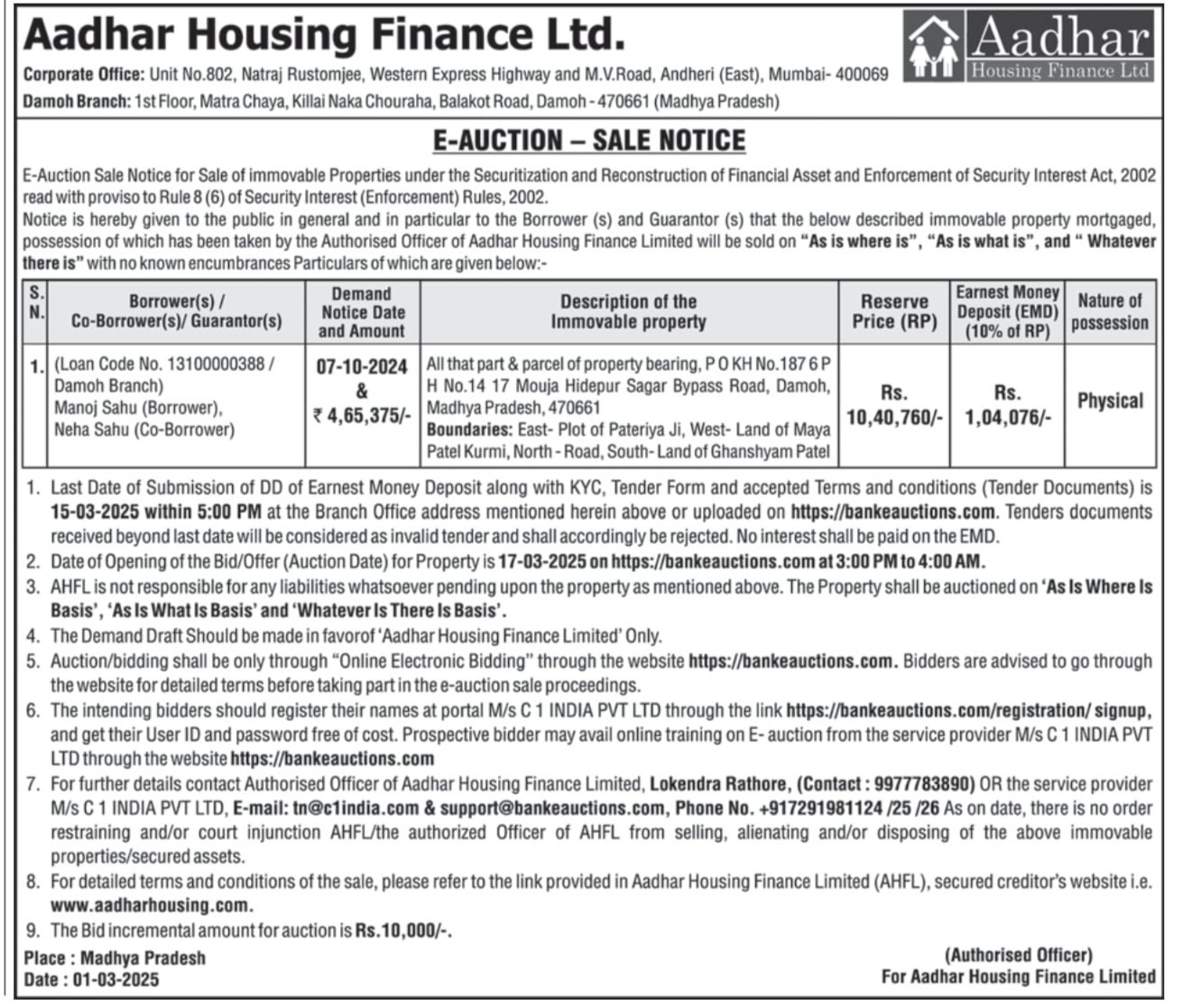 Aadhar Housing Finance Ltd.

Aadhar Housing Finance Ltd

Corporate Office: Unit No.802, Natraj Rustomjee, Western Express Highway and M.V.Road, Andheri (East), Mumbai- 400069

Damoh Branch: 1st Floor, Matra Chaya, Killai Naka Chouraha, Balakot Road, Damoh - 470661 (Madhya Pradesh)

E-AUCTION – SALE NOTICE

E-Auction Sale Notice for Sale of immovable Properties under the Securitization and Reconstruction of Financial Asset and Enforcement of Security Interest Act, 2002 read with proviso to Rule 8 (6) of Security Interest (Enforcement) Rules, 2002.

Notice is hereby given to the public in general and in particular to the Borrower (s) and Guarantor (s) that the below described immovable property mortgaged, possession of which has been taken by the Authorised Officer of Aadhar Housing Finance Limited will be sold on "As is where is", "As is what is", and " Whatever there is" with no known encumbrances Particulars of which are given below:-

| S. N. | Borrower(s) / Co-Borrower(s)/ Guarantor(s) | Demand Notice Date and Amount | Description of the Immovable property | Reserve Price (RP) | Earnest Money Deposit (EMD) (10% of RP) | Nature of possession |
|---|---|---|---|---|---|---|
| 1. | (Loan Code No. 13100000388 / Damoh Branch) Manoj Sahu (Borrower), Neha Sahu (Co-Borrower) | 07-10-2024 & ₹ 4,65,375/- | All that part & parcel of property bearing, P O KH No.187 6 P H No.14 17 Mouja Hidepur Sagar Bypass Road, Damoh, Madhya Pradesh, 470661 Boundaries: East- Plot of Pateriya Ji, West- Land of Maya Patel Kurmi, North - Road, South- Land of Ghanshyam Patel | Rs. 10,40,760/- | Rs. 1,04,076/- | Physical |

1. Last Date of Submission of DD of Earnest Money Deposit along with KYC, Tender Form and accepted Terms and conditions (Tender Documents) is 15-03-2025 within 5:00 PM at the Branch Office address mentioned herein above or uploaded on https://bankeauctions.com. Tenders documents received beyond last date will be considered as invalid tender and shall accordingly be rejected. No interest shall be paid on the EMD.
2. Date of Opening of the Bid/Offer (Auction Date) for Property is 17-03-2025 on https://bankeauctions.com at 3:00 PM to 4:00 AM.
3. AHFL is not responsible for any liabilities whatsoever pending upon the property as mentioned above. The Property shall be auctioned on 'As Is Where Is Basis', 'As Is What Is Basis' and 'Whatever Is There Is Basis'.
4. The Demand Draft Should be made in favorof 'Aadhar Housing Finance Limited' Only.
5. Auction/bidding shall be only through "Online Electronic Bidding" through the website https://bankeauctions.com. Bidders are advised to go through the website for detailed terms before taking part in the e-auction sale proceedings.
6. The intending bidders should register their names at portal M/s C 1 INDIA PVT LTD through the link https://bankeauctions.com/registration/ signup, and get their User ID and password free of cost. Prospective bidder may avail online training on E- auction from the service provider M/s C 1 INDIA PVT LTD through the website https://bankeauctions.com
7. For further details contact Authorised Officer of Aadhar Housing Finance Limited, Lokendra Rathore, (Contact : 9977783890) OR the service provider M/s C 1 INDIA PVT LTD, E-mail: tn@c1india.com & support@bankeauctions.com, Phone No. +917291981124 /25 /26 As on date, there is no order restraining and/or court injunction AHFL/the authorized Officer of AHFL from selling, alienating and/or disposing of the above immovable properties/secured assets.
8. For detailed terms and conditions of the sale, please refer to the link provided in Aadhar Housing Finance Limited (AHFL), secured creditor's website i.e. www.aadharhousing.com.
9. The Bid incremental amount for auction is Rs.10,000/-.

Place : Madhya Pradesh
Date : 01-03-2025

(Authorised Officer)
For Aadhar Housing Finance Limited